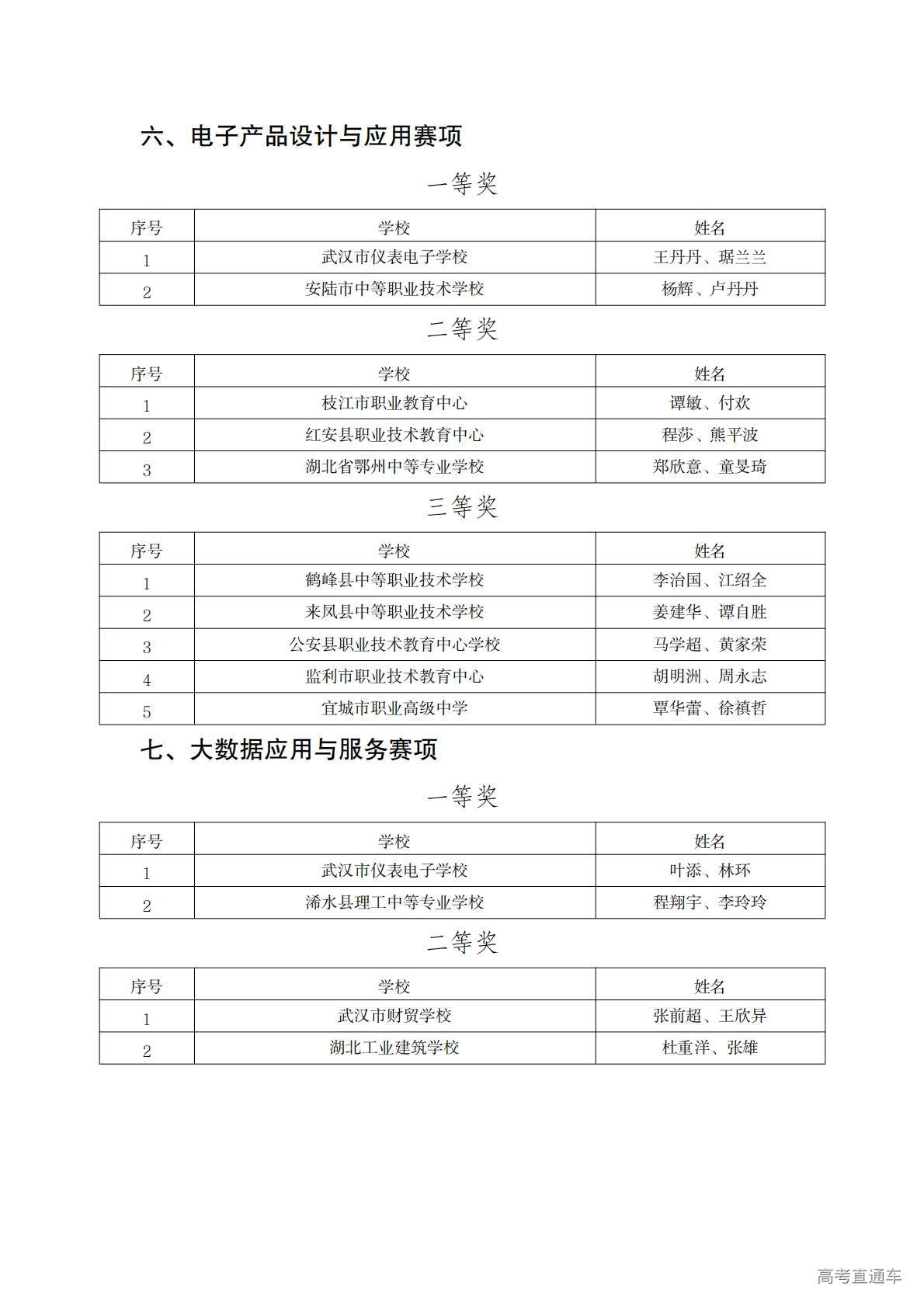 六、电子产品设计与应用赛项

一等奖

| 序号 | 学校 | 姓名 |
|---|---|---|
| 1 | 武汉市仪表电子学校 | 王丹丹、琚兰兰 |
| 2 | 安陆市中等职业技术学校 | 杨辉、卢丹丹 |

二等奖

| 序号 | 学校 | 姓名 |
|---|---|---|
| 1 | 枝江市职业教育中心 | 谭敏、付欢 |
| 2 | 红安县职业技术教育中心 | 程莎、熊平波 |
| 3 | 湖北省鄂州中等专业学校 | 郑欣意、童旻琦 |

三等奖

| 序号 | 学校 | 姓名 |
|---|---|---|
| 1 | 鹤峰县中等职业技术学校 | 李治国、江绍全 |
| 2 | 来凤县中等职业技术学校 | 姜建华、谭自胜 |
| 3 | 公安县职业技术教育中心学校 | 马学超、黄家荣 |
| 4 | 监利市职业技术教育中心 | 胡明洲、周永志 |
| 5 | 宜城市职业高级中学 | 覃华蕾、徐禛哲 |

七、大数据应用与服务赛项

一等奖

| 序号 | 学校 | 姓名 |
|---|---|---|
| 1 | 武汉市仪表电子学校 | 叶添、林环 |
| 2 | 浠水县理工中等专业学校 | 程翔宇、李玲玲 |

二等奖

| 序号 | 学校 | 姓名 |
|---|---|---|
| 1 | 武汉市财贸学校 | 张前超、王欣异 |
| 2 | 湖北工业建筑学校 | 杜重洋、张雄 |

高考直通车